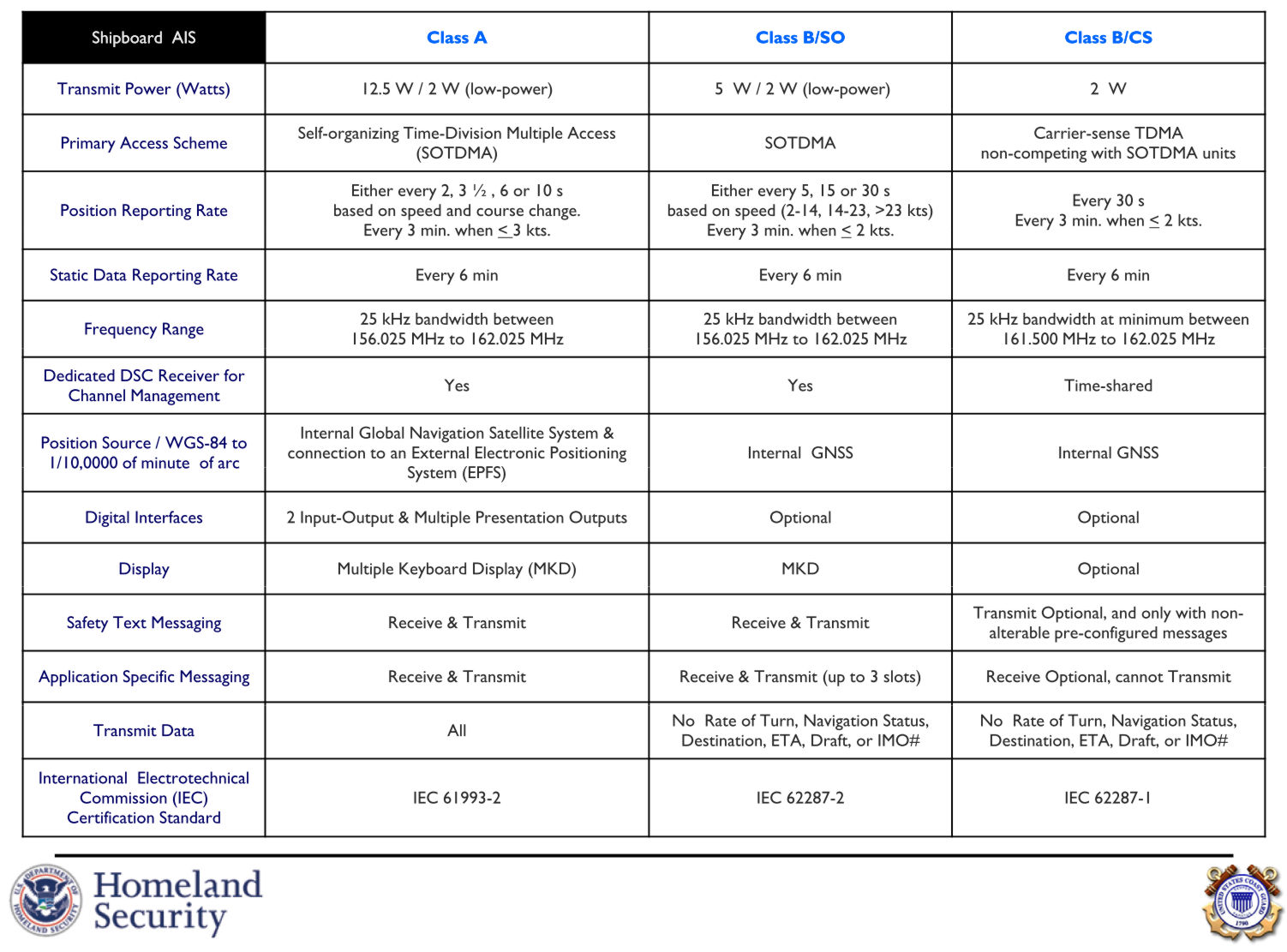 | Shipboard AIS | Class A | Class B/SO | Class B/CS |
|---|---|---|---|
| Transmit Power (Watts) | 12.5 W / 2 W (low-power) | 5 W / 2 W (low-power) | 2 W |
| Primary Access Scheme | Self-organizing Time-Division Multiple Access (SOTDMA) | SOTDMA | Carrier-sense TDMA non-competing with SOTDMA units |
| Position Reporting Rate | Either every 2, 3 ½ , 6 or 10 s based on speed and course change. Every 3 min. when $\leq$ 3 kts. | Either every 5, 15 or 30 s based on speed (2-14, 14-23, >23 kts) Every 3 min. when $\leq$ 2 kts. | Every 30 s Every 3 min. when $\leq$ 2 kts. |
| Static Data Reporting Rate | Every 6 min | Every 6 min | Every 6 min |
| Frequency Range | 25 kHz bandwidth between 156.025 MHz to 162.025 MHz | 25 kHz bandwidth between 156.025 MHz to 162.025 MHz | 25 kHz bandwidth at minimum between 161.500 MHz to 162.025 MHz |
| Dedicated DSC Receiver for Channel Management | Yes | Yes | Time-shared |
| Position Source / WGS-84 to 1/10,0000 of minute of arc | Internal Global Navigation Satellite System & connection to an External Electronic Positioning System (EPFS) | Internal GNSS | Internal GNSS |
| Digital Interfaces | 2 Input-Output & Multiple Presentation Outputs | Optional | Optional |
| Display | Multiple Keyboard Display (MKD) | MKD | Optional |
| Safety Text Messaging | Receive & Transmit | Receive & Transmit | Transmit Optional, and only with non-alterable pre-configured messages |
| Application Specific Messaging | Receive & Transmit | Receive & Transmit (up to 3 slots) | Receive Optional, cannot Transmit |
| Transmit Data | All | No Rate of Turn, Navigation Status, Destination, ETA, Draft, or IMO# | No Rate of Turn, Navigation Status, Destination, ETA, Draft, or IMO# |
| International Electrotechnical Commission (IEC) Certification Standard | IEC 61993-2 | IEC 62287-2 | IEC 62287-1 |

U.S. DEPARTMENT OF HOMELAND SECURITY
Homeland Security

UNITED STATES COAST GUARD 1790